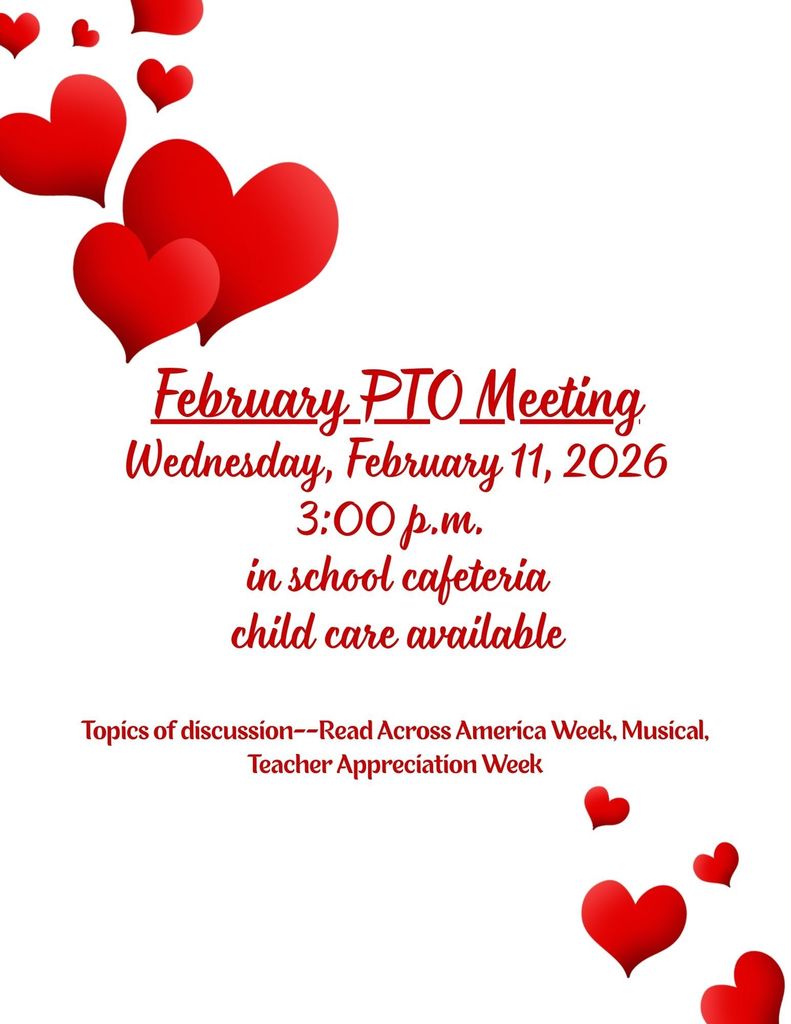 February PTO Meeting
Wednesday, February 11, 2026
3:00 p.m.
in school cafeteria
child care available

Topics of discussion--Read Across America Week, Musical, Teacher Appreciation Week